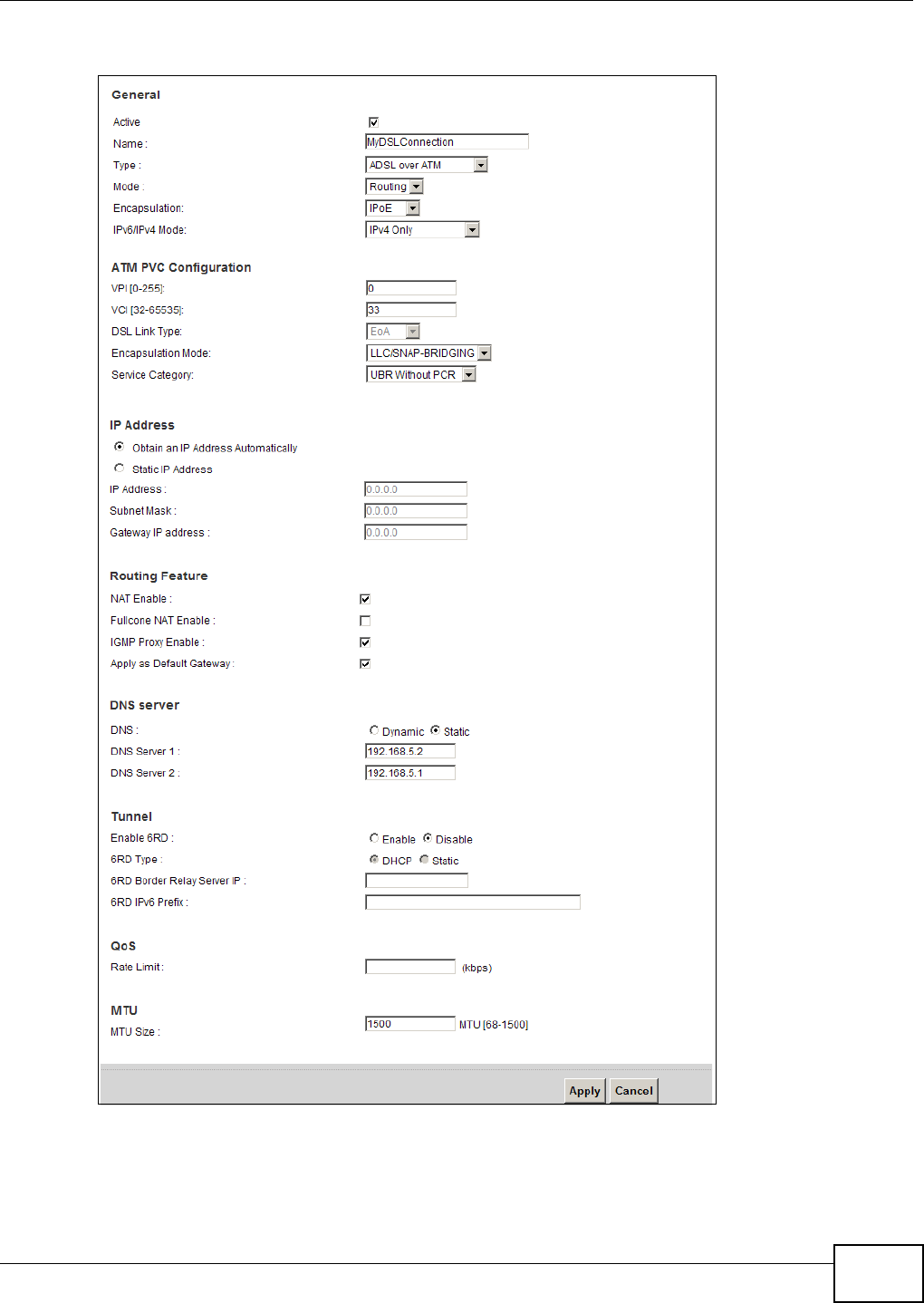 General

Active

Name : MyDSLConnection

Type : ADSL over ATM

Mode : Routing

Encapsulation: IPoE

IPv6/IPv4 Mode: IPv4 Only

ATM PVC Configuration

VPI [0-255]: 0

VCI [32-65535]: 33

DSL Link Type: EoA

Encapsulation Mode: LLC/SNAP-BRIDGING

Service Category: UBR Without PCR

IP Address

Obtain an IP Address Automatically

Static IP Address

IP Address : 0.0.0.0

Subnet Mask : 0.0.0.0

Gateway IP address : 0.0.0.0

Routing Feature

NAT Enable :

Fullcone NAT Enable :

IGMP Proxy Enable :

Apply as Default Gateway :

DNS server

DNS : Dynamic Static

DNS Server 1 : 192.168.5.2

DNS Server 2 : 192.168.5.1

Tunnel

Enable 6RD : Enable Disable

6RD Type : DHCP Static

6RD Border Relay Server IP :

6RD IPv6 Prefix :

QoS

Rate Limit : (kbps)

MTU

MTU Size : 1500 MTU [68-1500]

Apply Cancel